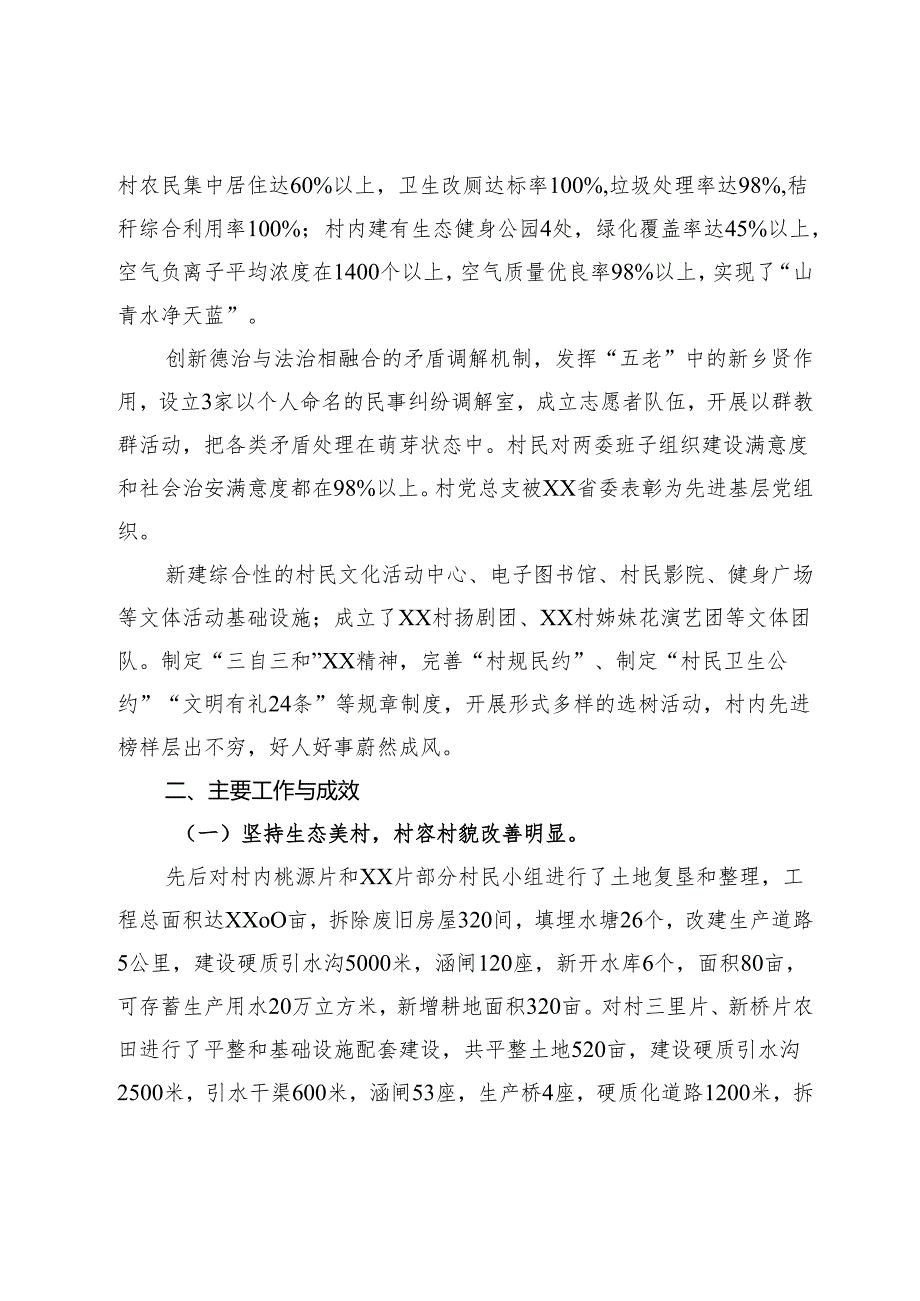 村农民集中居住达60%以上，卫生改厕达标率100%,垃圾处理率达98%,秸秆综合利用率100%；村内建有生态健身公园4处，绿化覆盖率达45%以上，空气负离子平均浓度在1400个以上，空气质量优良率98%以上，实现了“山青水净天蓝”。

创新德治与法治相融合的矛盾调解机制，发挥“五老”中的新乡贤作用，设立3家以个人命名的民事纠纷调解室，成立志愿者队伍，开展以群教群活动，把各类矛盾处理在萌芽状态中。村民对两委班子组织建设满意度和社会治安满意度都在98%以上。村党总支被XX省委表彰为先进基层党组织。

新建综合性的村民文化活动中心、电子图书馆、村民影院、健身广场等文体活动基础设施；成立了XX村扬剧团、XX村姊妹花演艺团等文体团队。制定“三自三和”XX精神，完善“村规民约”、制定“村民卫生公约”“文明有礼24条”等规章制度，开展形式多样的选树活动，村内先进榜样层出不穷，好人好事蔚然成风。

二、主要工作与成效

（一）坚持生态美村，村容村貌改善明显。

先后对村内桃源片和XX片部分村民小组进行了土地复垦和整理，工程总面积达XXoO亩，拆除废旧房屋320间，填埋水塘26个，改建生产道路5公里，建设硬质引水沟5000米，涵闸120座，新开水库6个，面积80亩，可存蓄生产用水20万立方米，新增耕地面积320亩。对村三里片、新桥片农田进行了平整和基础设施配套建设，共平整土地520亩，建设硬质引水沟2500米，引水干渠600米，涵闸53座，生产桥4座，硬质化道路1200米，拆